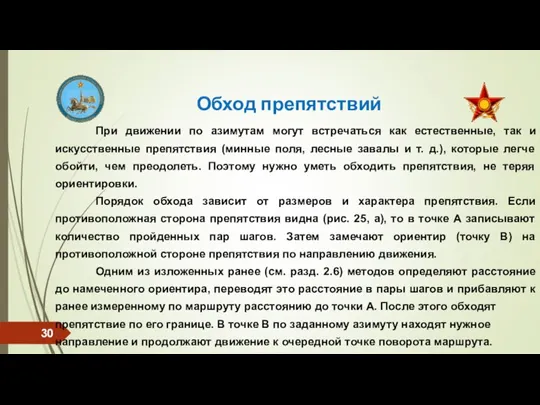 Обход препятствий

При движении по азимутам могут встречаться как естественные, так и искусственные препятствия (минные поля, лесные завалы и т. д.), которые легче обойти, чем преодолеть. Поэтому нужно уметь обходить препятствия, не теряя ориентировки.

Порядок обхода зависит от размеров и характера препятствия. Если противоположная сторона препятствия видна (рис. 25, а), то в точке А записывают количество пройденных пар шагов. Затем замечают ориентир (точку В) на противоположной стороне препятствия по направлению движения.

Одним из изложенных ранее (см. разд. 2.6) методов определяют расстояние до намеченного ориентира, переводят это расстояние в пары шагов и прибавляют к ранее измеренному по маршруту расстоянию до точки А. После этого обходят препятствие по его границе. В точке В по заданному азимуту находят нужное направление и продолжают движение к очередной точке поворота маршрута.

30